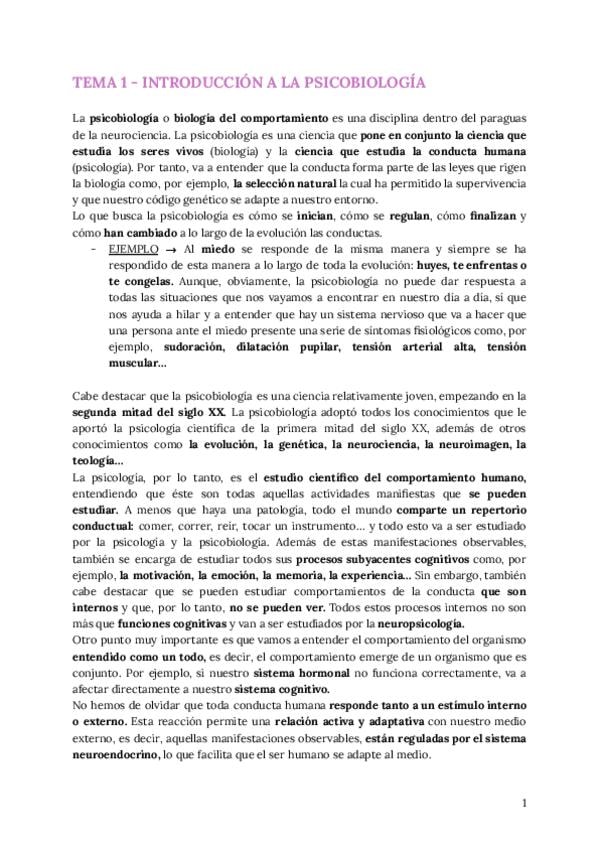 TEMA 1 - INTRODUCCIÓN A LA PSICOBIOLOGÍA

La psicobiología o biología del comportamiento es una disciplina dentro del paraguas de la neurociencia. La psicobiología es una ciencia que pone en conjunto la ciencia que estudia los seres vivos (biología) y la ciencia que estudia la conducta humana (psicología). Por tanto, va a entender que la conducta forma parte de las leyes que rigen la biología como, por ejemplo, la selección natural la cual ha permitido la supervivencia y que nuestro código genético se adapte a nuestro entorno.
Lo que busca la psicobiología es cómo se inician, cómo se regulan, cómo finalizan y cómo han cambiado a lo largo de la evolución las conductas.
- EJEMPLO → Al miedo se responde de la misma manera y siempre se ha respondido de esta manera a lo largo de toda la evolución: huyes, te enfrentas o te congelas. Aunque, obviamente, la psicobiología no puede dar respuesta a todas las situaciones que nos vayamos a encontrar en nuestro día a día, sí que nos ayuda a hilar y a entender que hay un sistema nervioso que va a hacer que una persona ante el miedo presente una serie de síntomas fisiológicos como, por ejemplo, sudoración, dilatación pupilar, tensión arterial alta, tensión muscular...

Cabe destacar que la psicobiología es una ciencia relativamente joven, empezando en la segunda mitad del siglo XX. La psicobiología adoptó todos los conocimientos que le aportó la psicología científica de la primera mitad del siglo XX, además de otros conocimientos como la evolución, la genética, la neurociencia, la neuroimagen, la teología...
La psicología, por lo tanto, es el estudio científico del comportamiento humano, entendiendo que éste son todas aquellas actividades manifiestas que se pueden estudiar. A menos que haya una patología, todo el mundo comparte un repertorio conductual: comer, correr, reír, tocar un instrumento... y todo esto va a ser estudiado por la psicología y la psicobiología. Además de estas manifestaciones observables, también se encarga de estudiar todos sus procesos subyacentes cognitivos como, por ejemplo, la motivación, la emoción, la memoria, la experiencia... Sin embargo, también cabe destacar que se pueden estudiar comportamientos de la conducta que son internos y que, por lo tanto, no se pueden ver. Todos estos procesos internos no son más que funciones cognitivas y van a ser estudiados por la neuropsicología.
Otro punto muy importante es que vamos a entender el comportamiento del organismo entendido como un todo, es decir, el comportamiento emerge de un organismo que es conjunto. Por ejemplo, si nuestro sistema hormonal no funciona correctamente, va a afectar directamente a nuestro sistema cognitivo.
No hemos de olvidar que toda conducta humana responde tanto a un estímulo interno o externo. Esta reacción permite una relación activa y adaptativa con nuestro medio externo, es decir, aquellas manifestaciones observables, están reguladas por el sistema neuroendocrino, lo que facilita que el ser humano se adapte al medio.

1